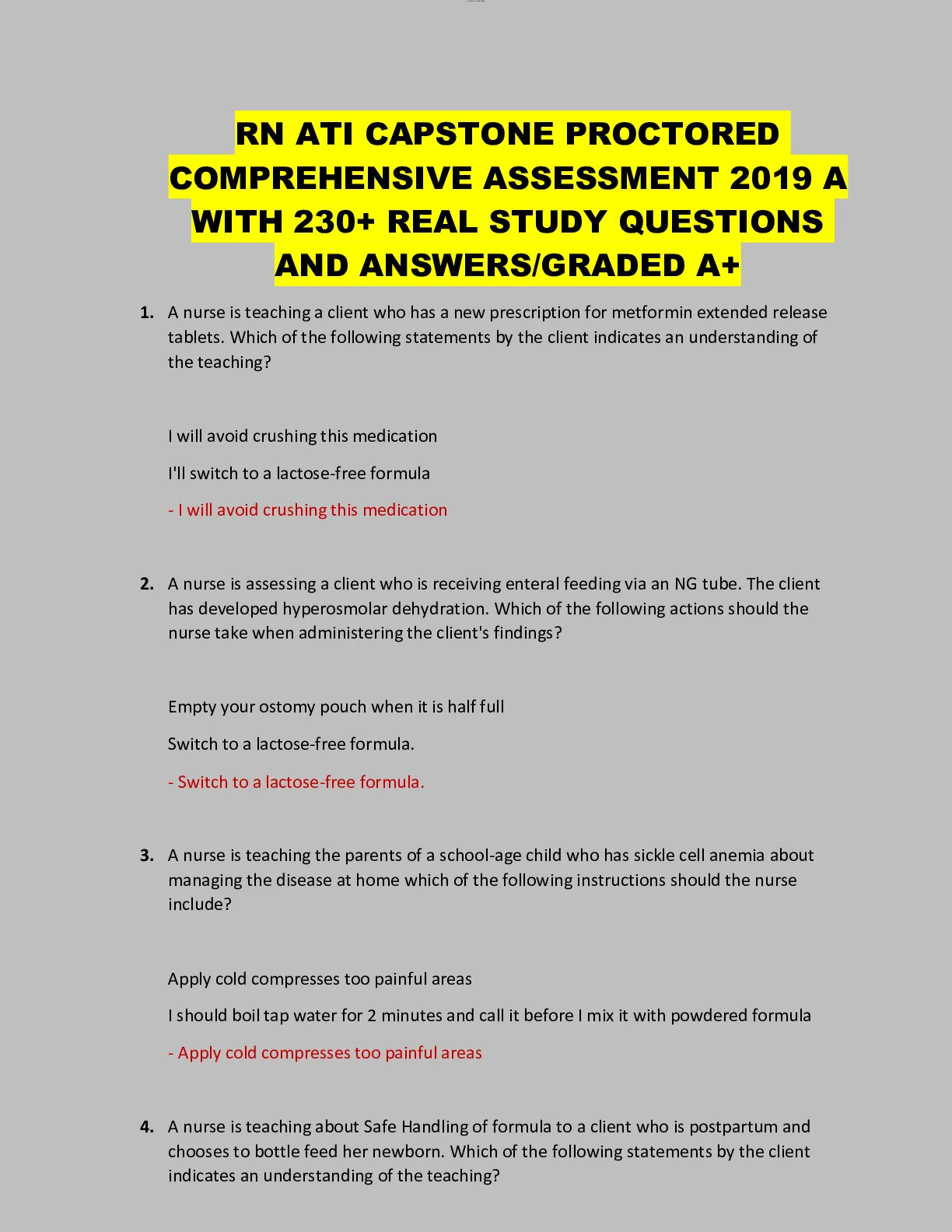 RN ATI CAPSTONE PROCTORED COMPREHENSIVE ASSESSMENT 2019 A WITH 230+ REAL STUDY QUESTIONS AND ANSWERS/GRADED A+

1. A nurse is teaching a client who has a new prescription for metformin extended release tablets. Which of the following statements by the client indicates an understanding of the teaching?

I will avoid crushing this medication

I'll switch to a lactose-free formula

- I will avoid crushing this medication

2. A nurse is assessing a client who is receiving enteral feeding via an NG tube. The client has developed hyperosmolar dehydration. Which of the following actions should the nurse take when administering the client's findings?

Empty your ostomy pouch when it is half full

Switch to a lactose-free formula.

- Switch to a lactose-free formula.

3. A nurse is teaching the parents of a school-age child who has sickle cell anemia about managing the disease at home which of the following instructions should the nurse include?

Apply cold compresses too painful areas

I should boil tap water for 2 minutes and call it before I mix it with powdered formula

- Apply cold compresses too painful areas

4. A nurse is teaching about Safe Handling of formula to a client who is postpartum and chooses to bottle feed her newborn. Which of the following statements by the client indicates an understanding of the teaching?